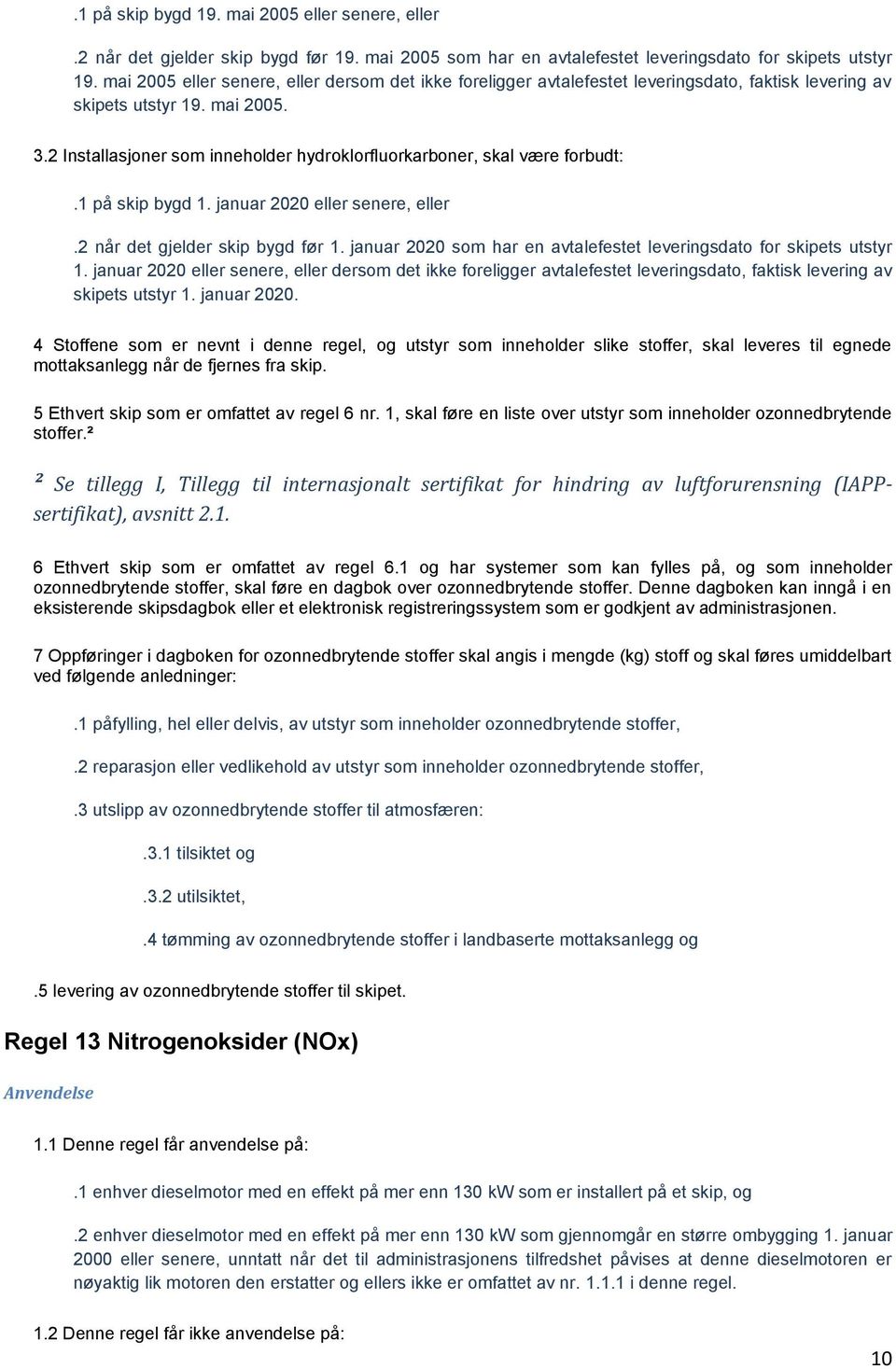 .1 på skip bygd 19. mai 2005 eller senere, eller

.2 når det gjelder skip bygd før 19. mai 2005 som har en avtalefestet leveringsdato for skipets utstyr 19. mai 2005 eller senere, eller dersom det ikke foreligger avtalefestet leveringsdato, faktisk levering av skipets utstyr 19. mai 2005.

3.2 Installasjoner som inneholder hydroklorfluorkarboner, skal være forbudt:

.1 på skip bygd 1. januar 2020 eller senere, eller

.2 når det gjelder skip bygd før 1. januar 2020 som har en avtalefestet leveringsdato for skipets utstyr 1. januar 2020 eller senere, eller dersom det ikke foreligger avtalefestet leveringsdato, faktisk levering av skipets utstyr 1. januar 2020.

4 Stoffene som er nevnt i denne regel, og utstyr som inneholder slike stoffer, skal leveres til egnede mottaksanlegg når de fjernes fra skip.

5 Ethvert skip som er omfattet av regel 6 nr. 1, skal føre en liste over utstyr som inneholder ozonnedbrytende stoffer.²

² Se tillegg I, Tillegg til internasjonalt sertifikat for hindring av luftforurensning (IAPP-sertifikat), avsnitt 2.1.

6 Ethvert skip som er omfattet av regel 6.1 og har systemer som kan fylles på, og som inneholder ozonnedbrytende stoffer, skal føre en dagbok over ozonnedbrytende stoffer. Denne dagboken kan inngå i en eksisterende skipsdagbok eller et elektronisk registreringssystem som er godkjent av administrasjonen.

7 Oppføringer i dagboken for ozonnedbrytende stoffer skal angis i mengde (kg) stoff og skal føres umiddelbart ved følgende anledninger:

.1 påfylling, hel eller delvis, av utstyr som inneholder ozonnedbrytende stoffer,

.2 reparasjon eller vedlikehold av utstyr som inneholder ozonnedbrytende stoffer,

.3 utslipp av ozonnedbrytende stoffer til atmosfæren:

.3.1 tilsiktet og

.3.2 utilsiktet,

.4 tømming av ozonnedbrytende stoffer i landbaserte mottaksanlegg og

.5 levering av ozonnedbrytende stoffer til skipet.

Regel 13 Nitrogenoksider (NOx)

Anvendelse

1.1 Denne regel får anvendelse på:

.1 enhver dieselmotor med en effekt på mer enn 130 kW som er installert på et skip, og

.2 enhver dieselmotor med en effekt på mer enn 130 kW som gjennomgår en større ombygging 1. januar 2000 eller senere, unntatt når det til administrasjonens tilfredshet påvises at denne dieselmotoren er nøyaktig lik motoren den erstatter og ellers ikke er omfattet av nr. 1.1.1 i denne regel.

1.2 Denne regel får ikke anvendelse på:

10